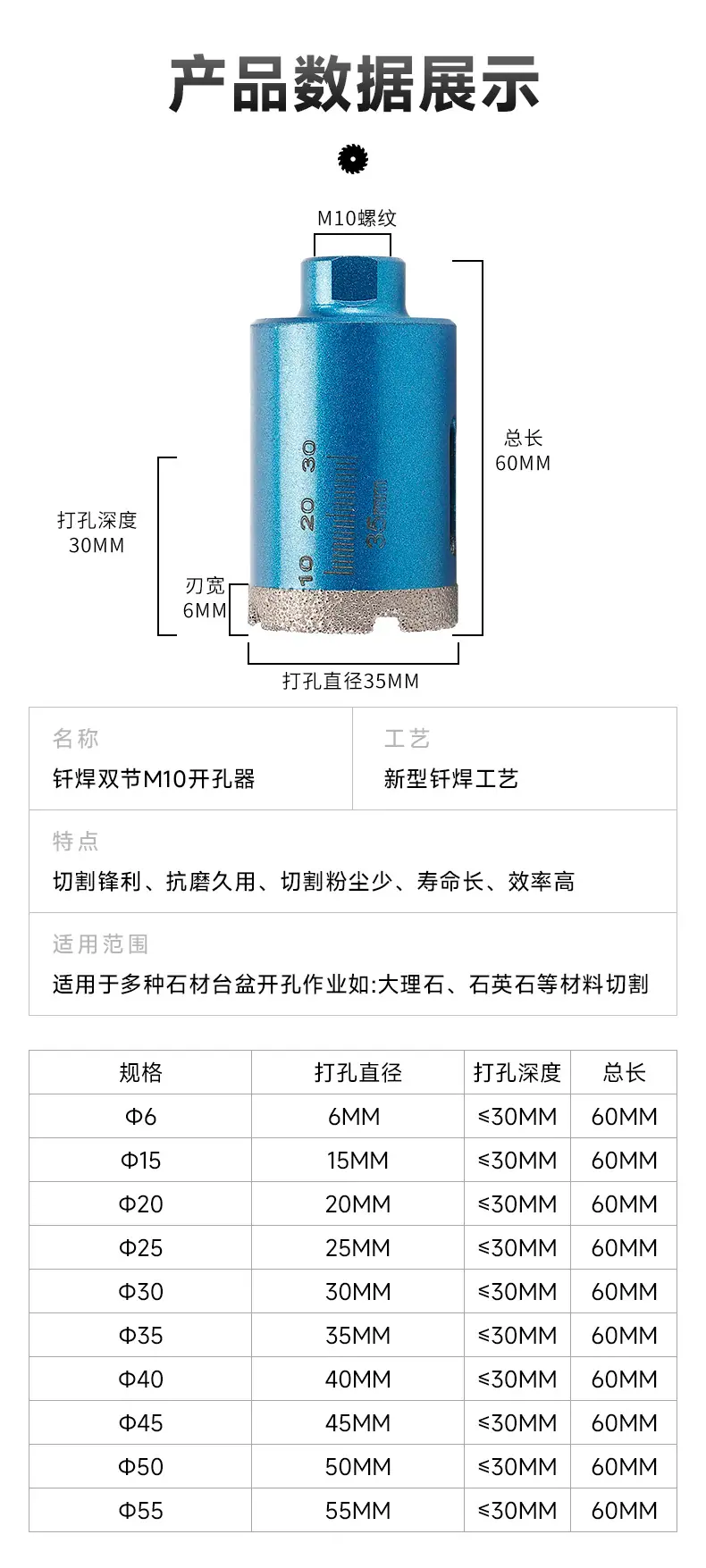 产品数据展示

M10螺纹

总长
60MM

打孔深度
30MM

刃宽
6MM

10 20 30
35mm

打孔直径35MM

名称
钎焊双节M10开孔器

工艺
新型钎焊工艺

特点
切割锋利、抗磨久用、切割粉尘少、寿命长、效率高

适用范围
适用于多种石材台盆开孔作业如:大理石、石英石等材料切割

| 规格 | 打孔直径 | 打孔深度 | 总长 |
|---|---|---|---|
| Φ6 | 6MM | ≤30MM | 60MM |
| Φ15 | 15MM | ≤30MM | 60MM |
| Φ20 | 20MM | ≤30MM | 60MM |
| Φ25 | 25MM | ≤30MM | 60MM |
| Φ30 | 30MM | ≤30MM | 60MM |
| Φ35 | 35MM | ≤30MM | 60MM |
| Φ40 | 40MM | ≤30MM | 60MM |
| Φ45 | 45MM | ≤30MM | 60MM |
| Φ50 | 50MM | ≤30MM | 60MM |
| Φ55 | 55MM | ≤30MM | 60MM |